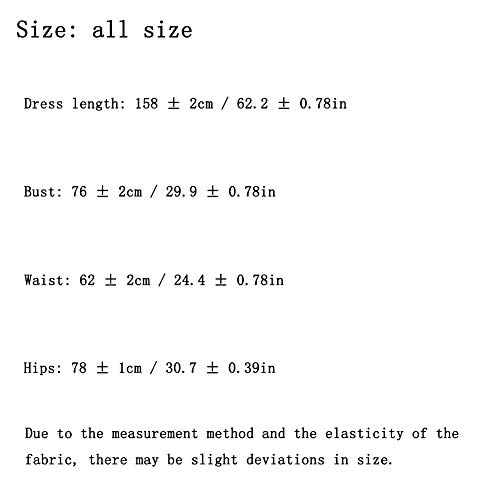 Size: all size

Dress length: 158 ± 2cm / 62.2 ± 0.78in

Bust: 76 ± 2cm / 29.9 ± 0.78in

Waist: 62 ± 2cm / 24.4 ± 0.78in

Hips: 78 ± 1cm / 30.7 ± 0.39in

Due to the measurement method and the elasticity of the fabric, there may be slight deviations in size.